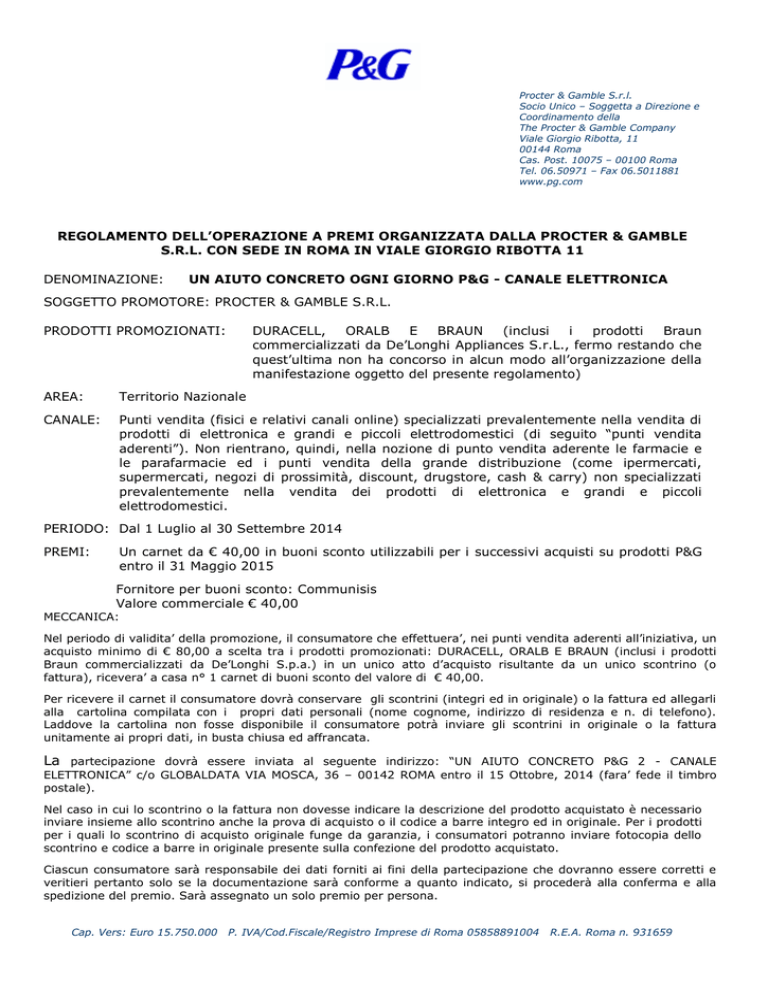 P&G

Procter & Gamble S.r.l.
Socio Unico – Soggetta a Direzione e Coordinamento della
The Procter & Gamble Company
Viale Giorgio Ribotta, 11
00144 Roma
Cas. Post. 10075 – 00100 Roma
Tel. 06.50971 – Fax 06.5011881
www.pg.com

REGOLAMENTO DELL'OPERAZIONE A PREMI ORGANIZZATA DALLA PROCTER & GAMBLE S.R.L. CON SEDE IN ROMA IN VIALE GIORGIO RIBOTTA 11

DENOMINAZIONE: UN AIUTO CONCRETO OGNI GIORNO P&G - CANALE ELETTRONICA

SOGGETTO PROMOTORE: PROCTER & GAMBLE S.R.L.

PRODOTTI PROMOZIONATI: DURACELL, ORALB E BRAUN (inclusi i prodotti Braun commercializzati da De'Longhi Appliances S.r.L., fermo restando che quest'ultima non ha concorso in alcun modo all'organizzazione della manifestazione oggetto del presente regolamento)

AREA: Territorio Nazionale

CANALE: Punti vendita (fisici e relativi canali online) specializzati prevalentemente nella vendita di prodotti di elettronica e grandi e piccoli elettrodomestici (di seguito "punti vendita aderenti"). Non rientrano, quindi, nella nozione di punto vendita aderente le farmacie e le parafarmacie ed i punti vendita della grande distribuzione (come ipermercati, supermercati, negozi di prossimità, discount, drugstore, cash & carry) non specializzati prevalentemente nella vendita dei prodotti di elettronica e grandi e piccoli elettrodomestici.

PERIODO: Dal 1 Luglio al 30 Settembre 2014

PREMI: Un carnet da € 40,00 in buoni sconto utilizzabili per i successivi acquisti su prodotti P&G entro il 31 Maggio 2015

Fornitore per buoni sconto: Communisis
Valore commerciale € 40,00

MECCANICA:

Nel periodo di validita' della promozione, il consumatore che effettuera', nei punti vendita aderenti all'iniziativa, un acquisto minimo di € 80,00 a scelta tra i prodotti promozionati: DURACELL, ORALB E BRAUN (inclusi i prodotti Braun commercializzati da De'Longhi S.p.a.) in un unico atto d'acquisto risultante da un unico scontrino (o fattura), ricevera' a casa n° 1 carnet di buoni sconto del valore di € 40,00.

Per ricevere il carnet il consumatore dovrà conservare gli scontrini (integri ed in originale) o la fattura ed allegarli alla cartolina compilata con i propri dati personali (nome cognome, indirizzo di residenza e n. di telefono). Laddove la cartolina non fosse disponibile il consumatore potrà inviare gli scontrini in originale o la fattura unitamente ai propri dati, in busta chiusa ed affrancata.

La partecipazione dovrà essere inviata al seguente indirizzo: "UN AIUTO CONCRETO P&G 2 - CANALE ELETTRONICA" c/o GLOBALDATA VIA MOSCA, 36 – 00142 ROMA entro il 15 Ottobre, 2014 (fara' fede il timbro postale).

Nel caso in cui lo scontrino o la fattura non dovesse indicare la descrizione del prodotto acquistato è necessario inviare insieme allo scontrino anche la prova di acquisto o il codice a barre integro ed in originale. Per i prodotti per i quali lo scontrino di acquisto originale funge da garanzia, i consumatori potranno inviare fotocopia dello scontrino e codice a barre in originale presente sulla confezione del prodotto acquistato.

Ciascun consumatore sarà responsabile dei dati forniti ai fini della partecipazione che dovranno essere corretti e veritieri pertanto solo se la documentazione sarà conforme a quanto indicato, si procederà alla conferma e alla spedizione del premio. Sarà assegnato un solo premio per persona.

Cap. Vers: Euro 15.750.000 P. IVA/Cod.Fiscale/Registro Imprese di Roma 05858891004 R.E.A. Roma n. 931659